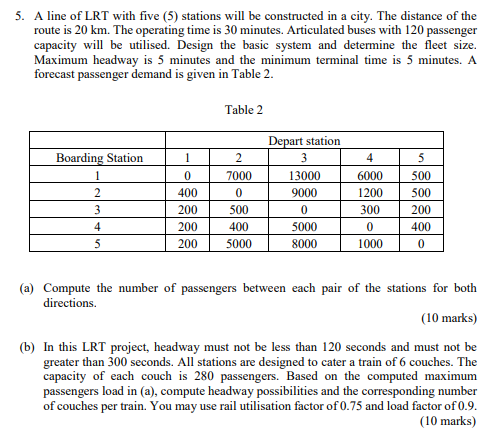 5. A line of LRT with five (5) stations will be constructed in a city. The distance of the route is 20 km. The operating time is 30 minutes. Articulated buses with 120 passenger capacity will be utilised. Design the basic system and determine the fleet size. Maximum headway is 5 minutes and the minimum terminal time is 5 minutes. A forecast passenger demand is given in Table 2.

Table 2

| | Depart station | | | | |
|---|---|---|---|---|---|
| Boarding Station | 1 | 2 | 3 | 4 | 5 |
| 1 | 0 | 7000 | 13000 | 6000 | 500 |
| 2 | 400 | 0 | 9000 | 1200 | 500 |
| 3 | 200 | 500 | 0 | 300 | 200 |
| 4 | 200 | 400 | 5000 | 0 | 400 |
| 5 | 200 | 5000 | 8000 | 1000 | 0 |

(a) Compute the number of passengers between each pair of the stations for both directions.
(10 marks)

(b) In this LRT project, headway must not be less than 120 seconds and must not be greater than 300 seconds. All stations are designed to cater a train of 6 couches. The capacity of each couch is 280 passengers. Based on the computed maximum passengers load in (a), compute headway possibilities and the corresponding number of couches per train. You may use rail utilisation factor of 0.75 and load factor of 0.9.
(10 marks)